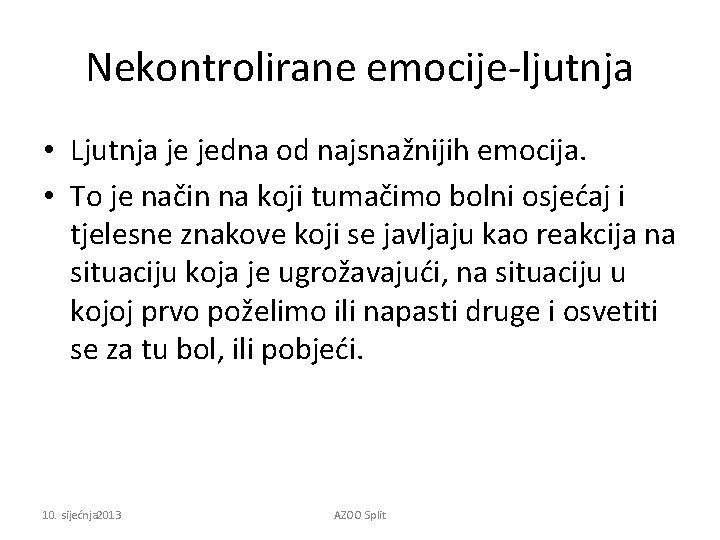 Nekontrolirane emocije-ljutnja

• Ljutnja je jedna od najsnažnijih emocija.
• To je način na koji tumačimo bolni osjećaj i tjelesne znakove koji se javljaju kao reakcija na situaciju koja je ugrožavajući, na situaciju u kojoj prvo poželimo ili napasti druge i osvetiti se za tu bol, ili pobjeći.

10. siječnja2013

AZOO Split